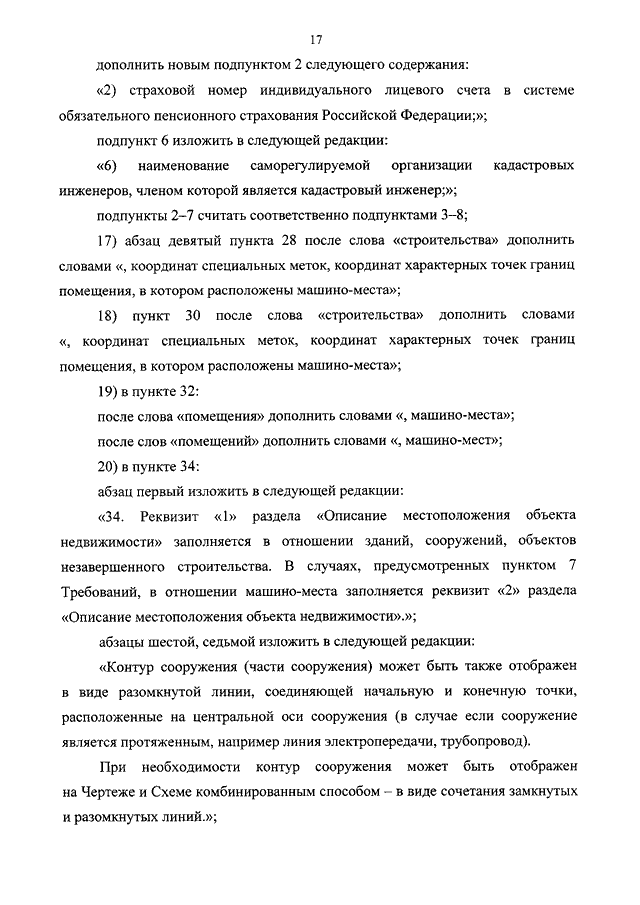 17

дополнить новым подпунктом 2 следующего содержания:

«2) страховой номер индивидуального лицевого счета в системе обязательного пенсионного страхования Российской Федерации;»;

подпункт 6 изложить в следующей редакции:

«6) наименование саморегулируемой организации кадастровых инженеров, членом которой является кадастровый инженер;»;

подпункты 2–7 считать соответственно подпунктами 3–8;

17) абзац девятый пункта 28 после слова «строительства» дополнить словами «, координат специальных меток, координат характерных точек границ помещения, в котором расположены машино-места»;

18) пункт 30 после слова «строительства» дополнить словами «, координат специальных меток, координат характерных точек границ помещения, в котором расположены машино-места»;

19) в пункте 32:

после слова «помещения» дополнить словами «, машино-места»;

после слов «помещений» дополнить словами «, машино-мест»;

20) в пункте 34:

абзац первый изложить в следующей редакции:

«34. Реквизит «1» раздела «Описание местоположения объекта недвижимости» заполняется в отношении зданий, сооружений, объектов незавершенного строительства. В случаях, предусмотренных пунктом 7 Требований, в отношении машино-места заполняется реквизит «2» раздела «Описание местоположения объекта недвижимости».»;

абзацы шестой, седьмой изложить в следующей редакции:

«Контур сооружения (части сооружения) может быть также отображен в виде разомкнутой линии, соединяющей начальную и конечную точки, расположенные на центральной оси сооружения (в случае если сооружение является протяженным, например линия электропередачи, трубопровод).

При необходимости контур сооружения может быть отображен на Чертеже и Схеме комбинированным способом – в виде сочетания замкнутых и разомкнутых линий.»;